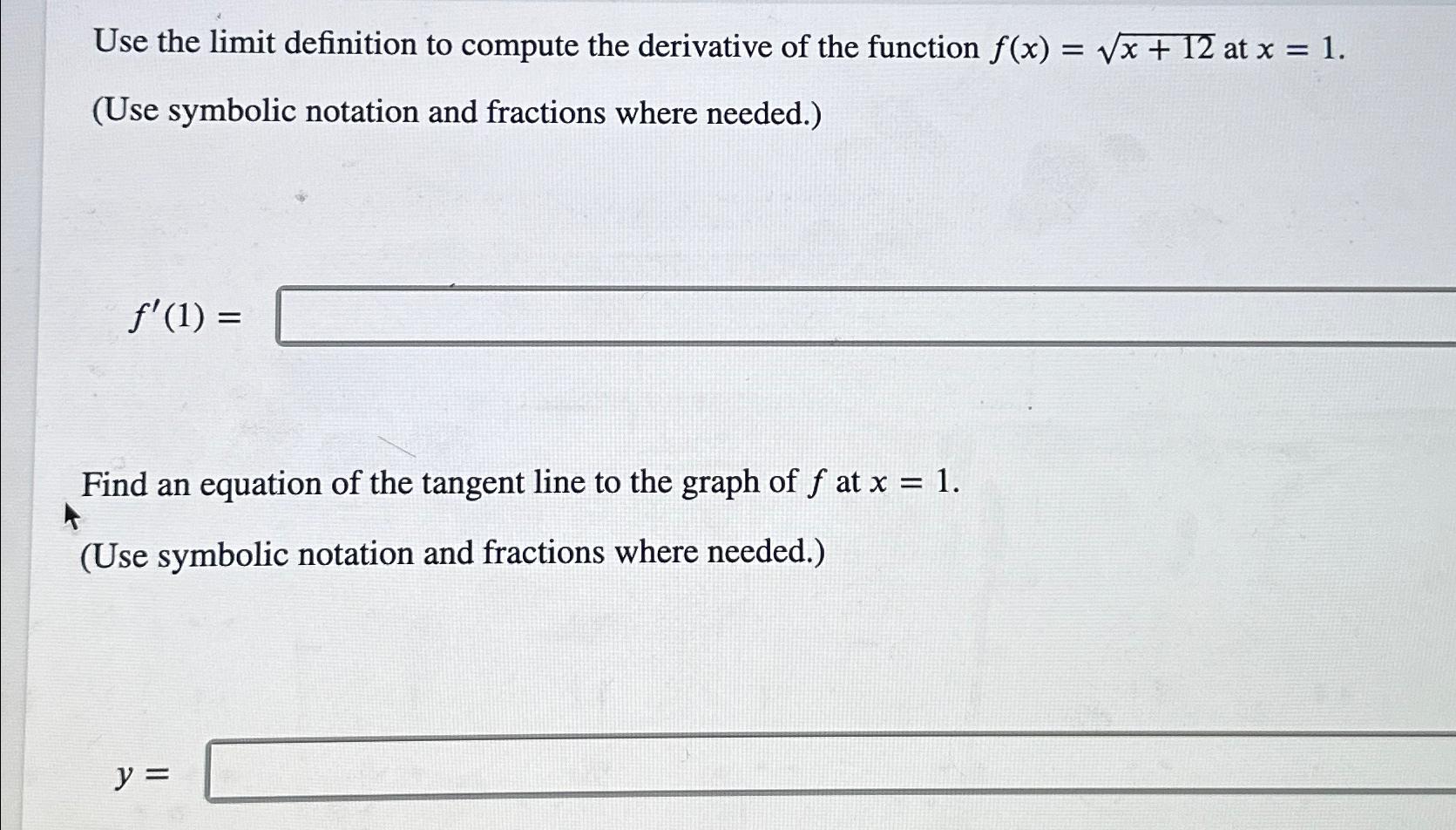 Use the limit definition to compute the derivative of the function $f(x) = \sqrt{x + 12}$ at $x = 1$.

(Use symbolic notation and fractions where needed.)

$f'(1) =$

Find an equation of the tangent line to the graph of $f$ at $x = 1$.

(Use symbolic notation and fractions where needed.)

$y =$